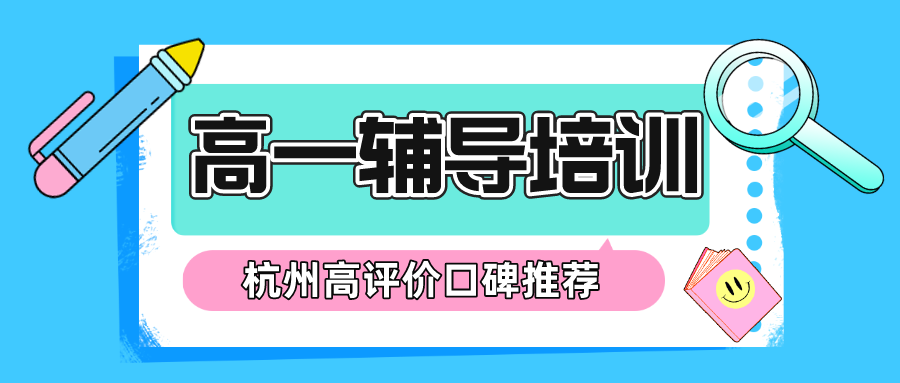 高一辅导培训

杭州高评价口碑推荐